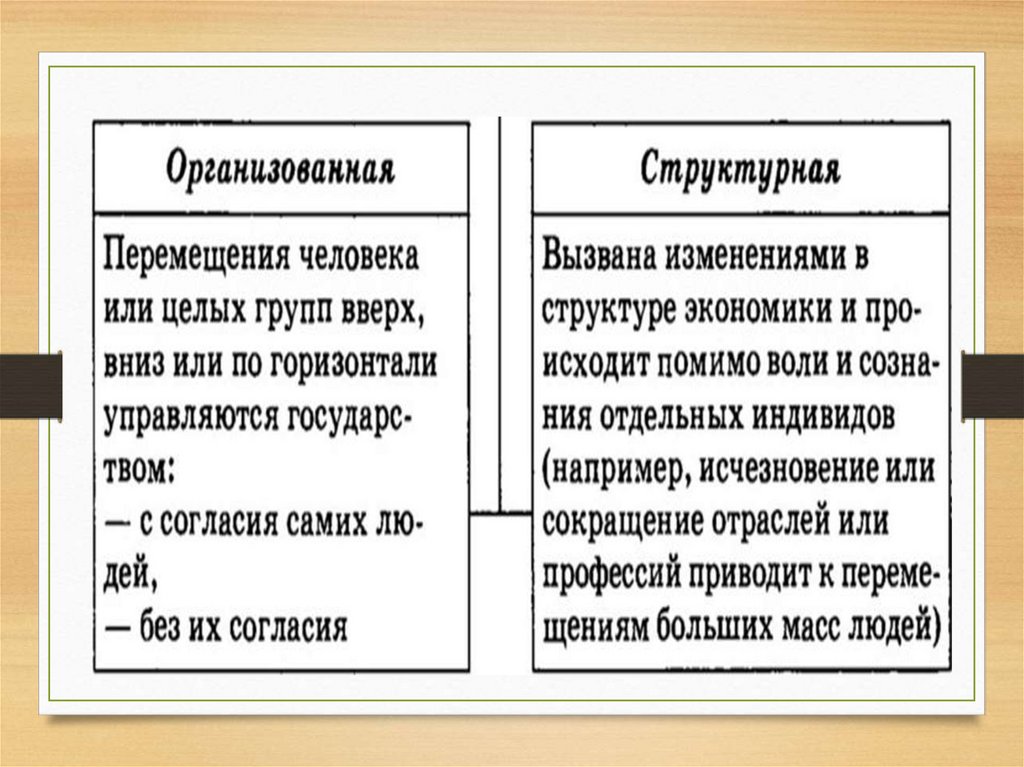 Организованная

Перемещения человека или целых групп вверх, вниз или по горизонтали управляются государством:
— с согласия самих людей,
— без их согласия

Структурная

Вызвана изменениями в структуре экономики и происходит помимо воли и сознания отдельных индивидов (например, исчезновение или сокращение отраслей или профессий приводит к перемещениям больших масс людей)